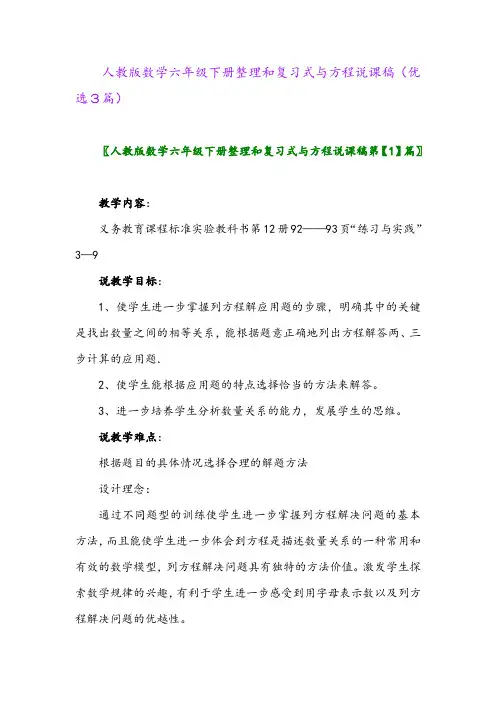 人教版数学六年级下册整理和复习式与方程说课稿（优选3篇）

〖人教版数学六年级下册整理和复习式与方程说课稿第【1】篇〗

教学内容：

义务教育课程标准实验教科书第12册92——93页“练习与实践”3—9

说教学目标：

1、使学生进一步掌握列方程解应用题的步骤，明确其中的关键是找出数量之间的相等关系，能根据题意正确地列出方程解答两、三步计算的应用题.

2、使学生能根据应用题的特点选择恰当的方法来解答。

3、进一步培养学生分析数量关系的能力，发展学生的思维。

说教学难点：

根据题目的具体情况选择合理的解题方法

设计理念：

通过不同题型的训练使学生进一步掌握列方程解决问题的基本方法，而且能使学生进一步体会到方程是描述数量关系的一种常用和有效的数学模型，列方程解决问题具有独特的方法价值。激发学生探索数学规律的兴趣，有利于学生进一步感受到用字母表示数以及列方程解决问题的优越性。